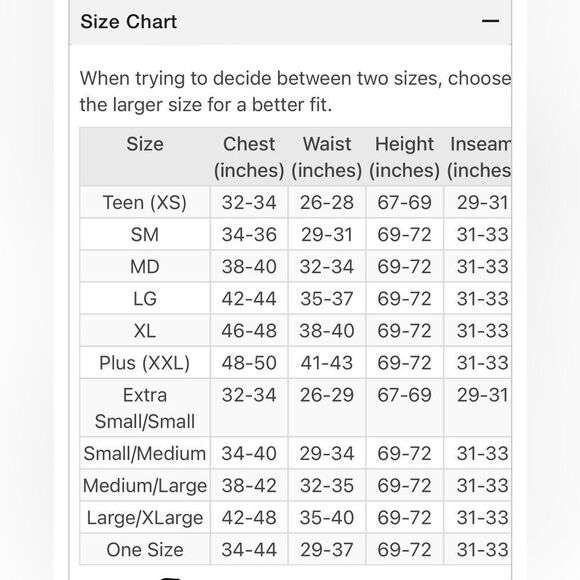 Size Chart —

When trying to decide between two sizes, choose the larger size for a better fit.

| Size | Chest (inches) | Waist (inches) | Height (inches) | Inseam (inches |
|---|---|---|---|---|
| Teen (XS) | 32-34 | 26-28 | 67-69 | 29-31 |
| SM | 34-36 | 29-31 | 69-72 | 31-33 |
| MD | 38-40 | 32-34 | 69-72 | 31-33 |
| LG | 42-44 | 35-37 | 69-72 | 31-33 |
| XL | 46-48 | 38-40 | 69-72 | 31-33 |
| Plus (XXL) | 48-50 | 41-43 | 69-72 | 31-33 |
| Extra Small/Small | 32-34 | 26-29 | 67-69 | 29-31 |
| Small/Medium | 34-40 | 29-34 | 69-72 | 31-33 |
| Medium/Large | 38-42 | 32-35 | 69-72 | 31-33 |
| Large/XLarge | 42-48 | 35-40 | 69-72 | 31-33 |
| One Size | 34-44 | 29-37 | 69-72 | 31-33 |